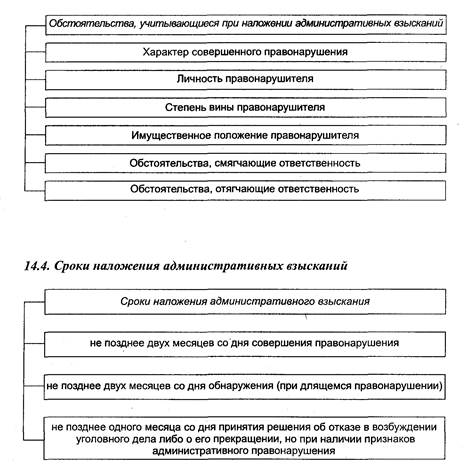 Обстоятельства, учитывающиеся при наложении административных взысканий

Характер совершенного правонарушения

Личность правонарушителя

Степень вины правонарушителя

Имущественное положение правонарушителя

Обстоятельства, смягчающие ответственность

Обстоятельства, отягчающие ответственность

14.4. Сроки наложения административных взысканий

Сроки наложения административного взыскания

не позднее двух месяцев со дня совершения правонарушения

не позднее двух месяцев со дня обнаружения (при длящемся правонарушении)

не позднее одного месяца со дня принятия решения об отказе в возбуждении уголовного дела либо о его прекращении, но при наличии признаков административного правонарушения